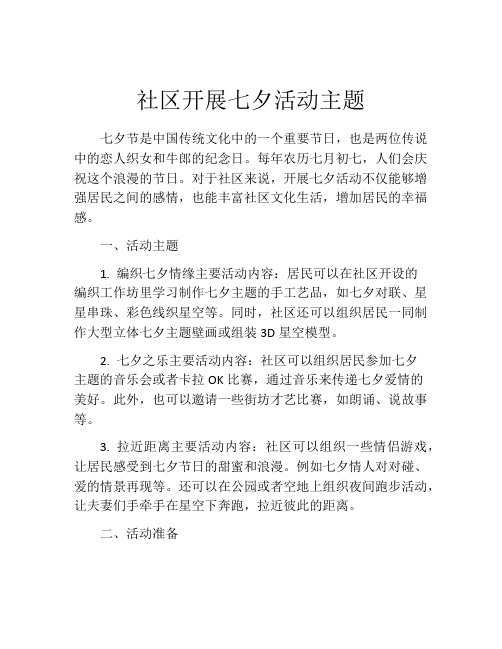 社区开展七夕活动主题

七夕节是中国传统文化中的一个重要节日，也是两位传说中的恋人织女和牛郎的纪念日。每年农历七月初七，人们会庆祝这个浪漫的节日。对于社区来说，开展七夕活动不仅能够增强居民之间的感情，也能丰富社区文化生活，增加居民的幸福感。

一、活动主题

1. 编织七夕情缘主要活动内容：居民可以在社区开设的编织工作坊里学习制作七夕主题的手工艺品，如七夕对联、星星串珠、彩色线织星空等。同时，社区还可以组织居民一同制作大型立体七夕主题壁画或组装 3D 星空模型。

2. 七夕之乐主要活动内容：社区可以组织居民参加七夕主题的音乐会或者卡拉 OK 比赛，通过音乐来传递七夕爱情的美好。此外，也可以邀请一些街坊才艺比赛，如朗诵、说故事等。

3. 拉近距离主要活动内容：社区可以组织一些情侣游戏，让居民感受到七夕节日的甜蜜和浪漫。例如七夕情人对对碰、爱的情景再现等。还可以在公园或者空地上组织夜间跑步活动，让夫妻们手牵手在星空下奔跑，拉近彼此的距离。

二、活动准备